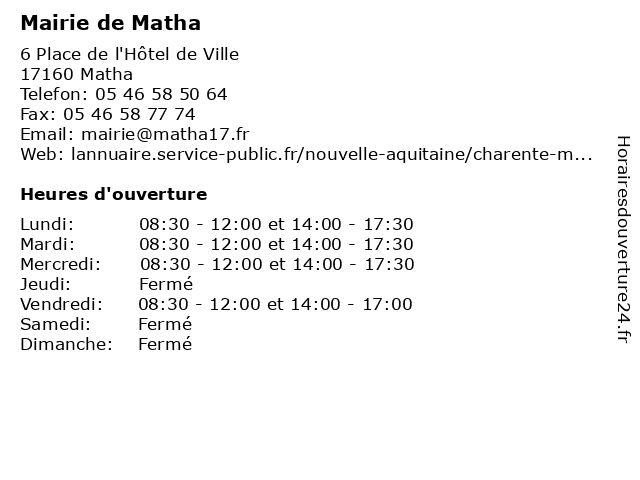 Mairie de Matha

6 Place de l'Hôtel de Ville
17160 Matha
Telefon: 05 46 58 50 64
Fax: 05 46 58 77 74
Email: mairie@matha17.fr
Web: lannuaire.service-public.fr/nouvelle-aquitaine/charente-m...

Heures d'ouverture

| | |
|---|---|
| Lundi: | 08:30 - 12:00 et 14:00 - 17:30 |
| Mardi: | 08:30 - 12:00 et 14:00 - 17:30 |
| Mercredi: | 08:30 - 12:00 et 14:00 - 17:30 |
| Jeudi: | Fermé |
| Vendredi: | 08:30 - 12:00 et 14:00 - 17:00 |
| Samedi: | Fermé |
| Dimanche: | Fermé |

Horairesdouverture24.fr